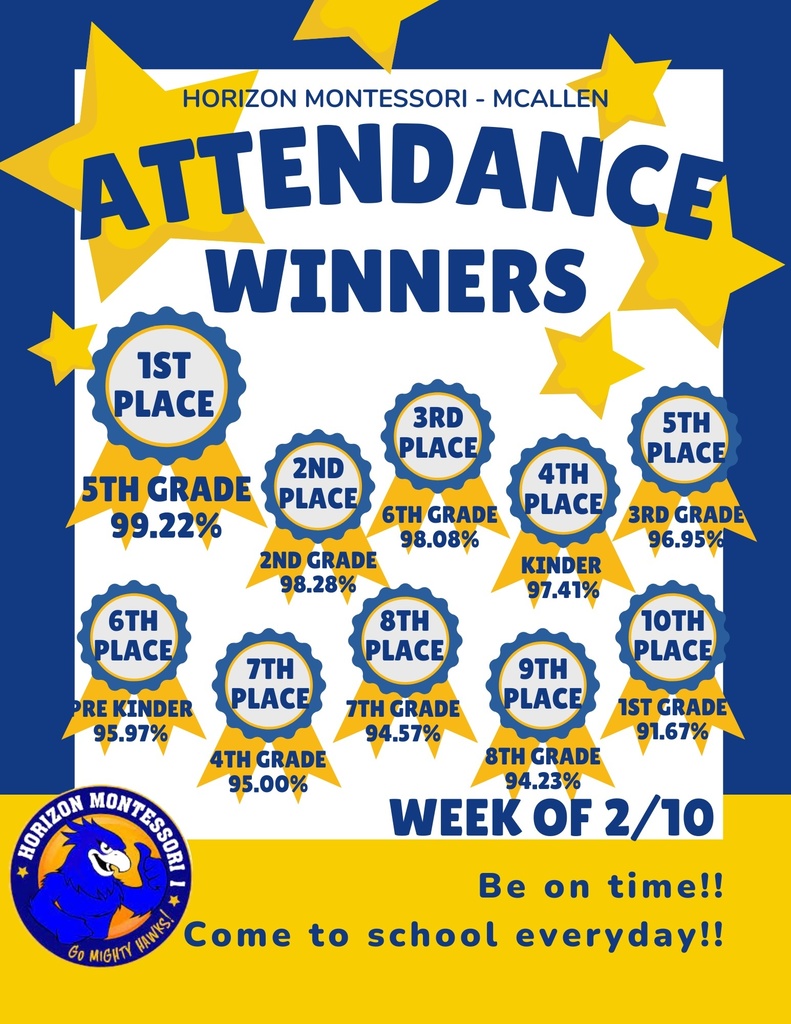 HORIZON MONTESSORI - MCALLEN

ATTENDANCE WINNERS

1ST PLACE
5TH GRADE
99.22%

2ND PLACE
2ND GRADE
98.28%

3RD PLACE
6TH GRADE
98.08%

4TH PLACE
KINDER
97.41%

5TH PLACE
3RD GRADE
96.95%

6TH PLACE
PRE KINDER
95.97%

7TH PLACE
4TH GRADE
95.00%

8TH PLACE
7TH GRADE
94.57%

9TH PLACE
8TH GRADE
94.23%

10TH PLACE
1ST GRADE
91.67%

WEEK OF 2/10

HORIZON MONTESSORI I
GO MIGHTY HAWKS!

Be on time!!
Come to school everyday!!